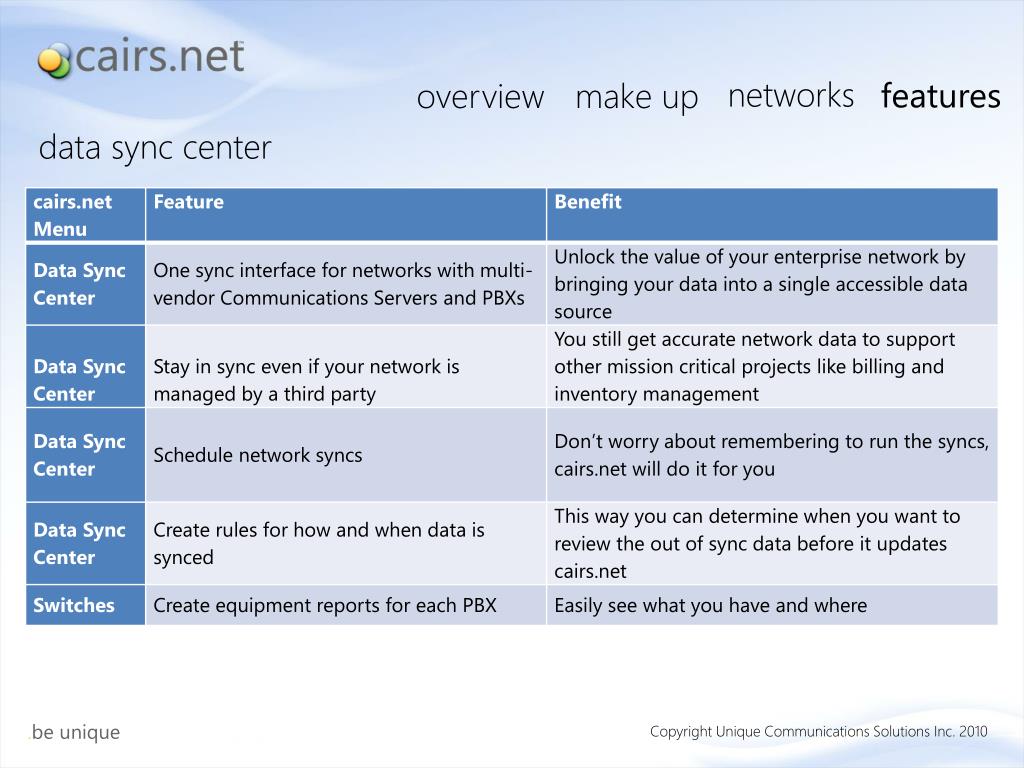 cairs.net

overview make up networks features

data sync center

| cairs.net Menu | Feature | Benefit |
|---|---|---|
| Data Sync Center | One sync interface for networks with multi-vendor Communications Servers and PBXs | Unlock the value of your enterprise network by bringing your data into a single accessible data source |
| Data Sync Center | Stay in sync even if your network is managed by a third party | You still get accurate network data to support other mission critical projects like billing and inventory management |
| Data Sync Center | Schedule network syncs | Don't worry about remembering to run the syncs, cairs.net will do it for you |
| Data Sync Center | Create rules for how and when data is synced | This way you can determine when you want to review the out of sync data before it updates cairs.net |
| Switches | Create equipment reports for each PBX | Easily see what you have and where |

be unique

Copyright Unique Communications Solutions Inc. 2010